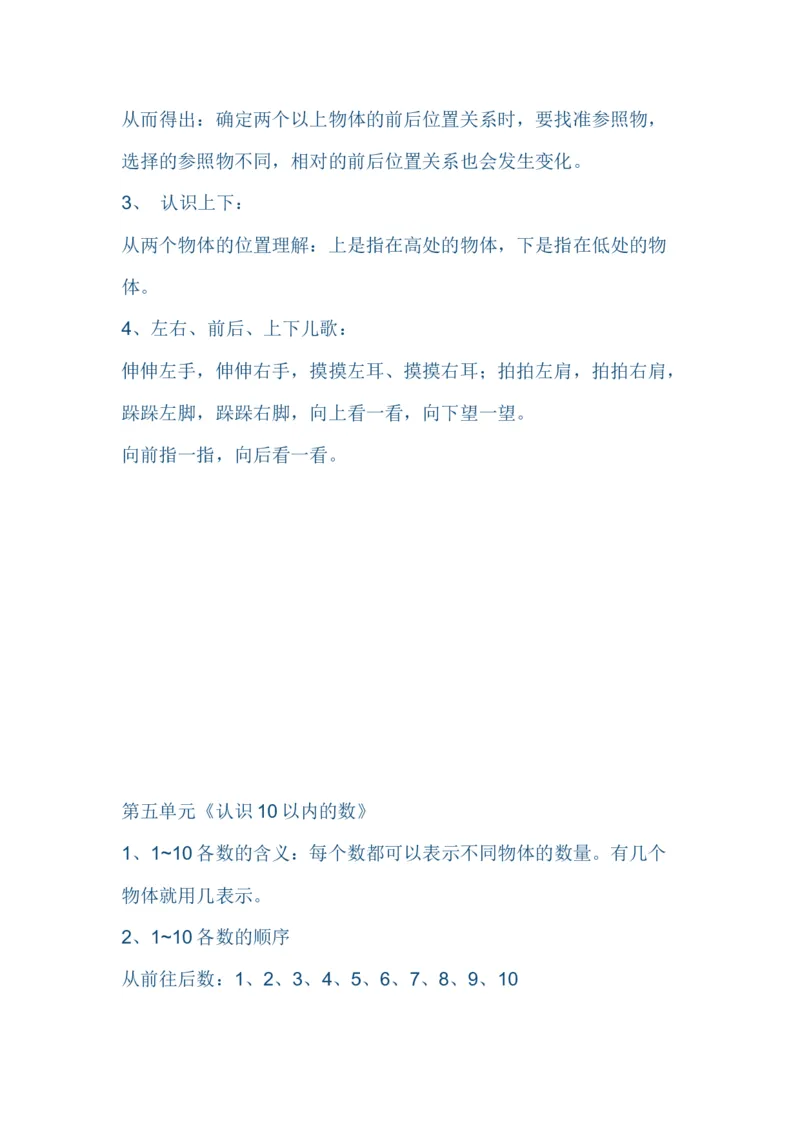 从而得出：确定两个以上物体的前后位置关系时，要找准参照物，选择的参照物不同，相对的前后位置关系也会发生变化。

3、 认识上下：

从两个物体的位置理解：上是指在高处的物体，下是指在低处的物体。

4、左右、前后、上下儿歌：

伸伸左手，伸伸右手，摸摸左耳、摸摸右耳；拍拍左肩，拍拍右肩，跺跺左脚，跺跺右脚，向上看一看，向下望一望。

向前指一指，向后看一看。

第五单元《认识10以内的数》

1、1~10各数的含义：每个数都可以表示不同物体的数量。有几个物体就用几表示。

2、1~10各数的顺序

从前往后数：1、2、3、4、5、6、7、8、9、10